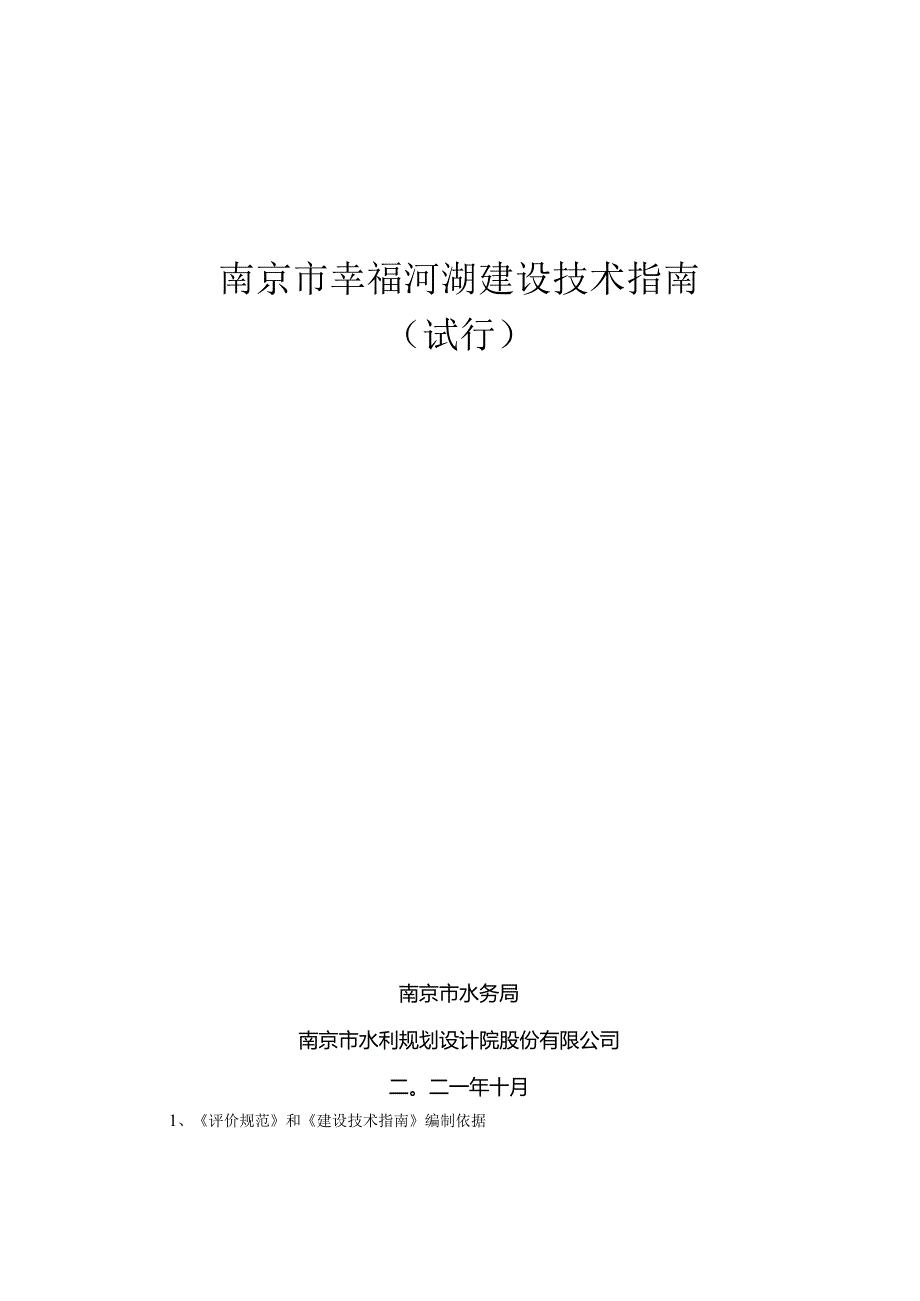 南京市幸福河湖建设技术指南
（试行）

南京市水务局

南京市水利规划设计院股份有限公司

二。二一年十月

1、《评价规范》和《建设技术指南》编制依据